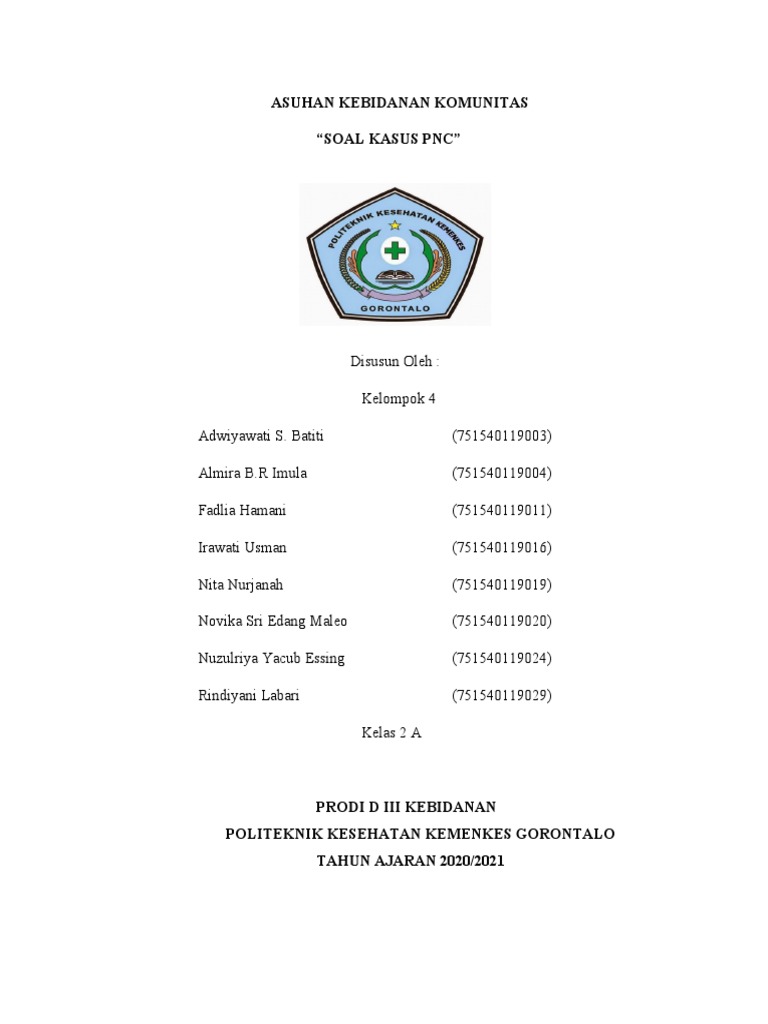 ASUHAN KEBIDANAN KOMUNITAS

“SOAL KASUS PNC”

POLITEKNIK KESEHATAN KEMENKES

GORONTALO

Disusun Oleh :

Kelompok 4

Adwiyawati S. Batiti (751540119003)

Almira B.R Imula (751540119004)

Fadlia Hamani (751540119011)

Irawati Usman (751540119016)

Nita Nurjanah (751540119019)

Novika Sri Edang Maleo (751540119020)

Nuzulriya Yacub Essing (751540119024)

Rindiyani Labari (751540119029)

Kelas 2 A

PRODI D III KEBIDANAN
POLITEKNIK KESEHATAN KEMENKES GORONTALO
TAHUN AJARAN 2020/2021